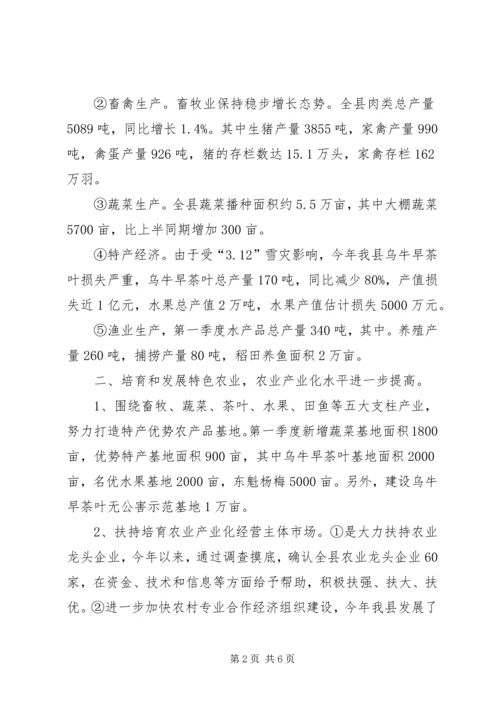 ②畜禽生产。畜牧业保持稳步增长态势。全县肉类总产量5089吨，同比增长1.4%。其中生猪产量3855吨，家禽产量990吨，禽蛋产量926吨，猪的存栏数达15.1万头，家禽存栏162万羽。

③蔬菜生产。全县蔬菜播种面积约5.5万亩，其中大棚蔬菜5700亩，比上半同期增加300亩。

④特产经济。由于受“3.12”雪灾影响，今年我县乌牛早茶叶损失严重，乌牛早茶叶总产量170吨，同比减少80%，产值损失近1亿元，水果总产值2万吨，水果产值估计损失5000万元。

⑤渔业生产，第一季度水产品总产量340吨，其中。养殖产量260吨，捕捞产量80吨，稻田养鱼面积2万亩。

二、培育和发展特色农业，农业产业化水平进一步提高。

1、围绕畜牧、蔬菜、茶叶、水果、田鱼等五大支柱产业，努力打造特产优势农产品基地。第一季度新增蔬菜基地面积1800亩，优势特产基地面积900亩，其中乌牛早茶叶基地面积2000亩，名优水果基地2000亩，东魁杨梅5000亩。另外，建设乌牛早茶叶无公害示范基地1万亩。

2、扶持培育农业产业化经营主体市场。①是大力扶持农业龙头企业，今年以来，通过调查摸底，确认全县农业龙头企业60家，在资金、技术和信息等方面给予帮助，积极扶强、扶大、扶优。②进一步加快农村专业合作经济组织建设，今年我县发展了

第2页 共6页